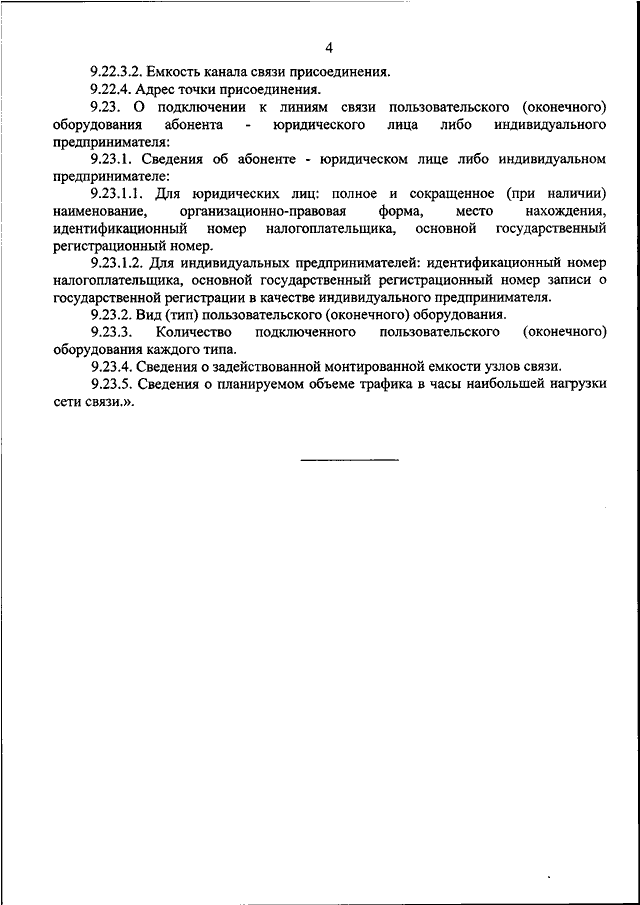 4

9.22.3.2. Емкость канала связи присоединения.

9.22.4. Адрес точки присоединения.

9.23. О подключении к линиям связи пользовательского (оконечного) оборудования абонента - юридического лица либо индивидуального предпринимателя:

9.23.1. Сведения об абоненте - юридическом лице либо индивидуальном предпринимателе:

9.23.1.1. Для юридических лиц: полное и сокращенное (при наличии) наименование, организационно-правовая форма, место нахождения, идентификационный номер налогоплательщика, основной государственный регистрационный номер.

9.23.1.2. Для индивидуальных предпринимателей: идентификационный номер налогоплательщика, основной государственный регистрационный номер записи о государственной регистрации в качестве индивидуального предпринимателя.

9.23.2. Вид (тип) пользовательского (оконечного) оборудования.

9.23.3. Количество подключенного пользовательского (оконечного) оборудования каждого типа.

9.23.4. Сведения о задействованной монтированной емкости узлов связи.

9.23.5. Сведения о планируемом объеме трафика в часы наибольшей нагрузки сети связи.».